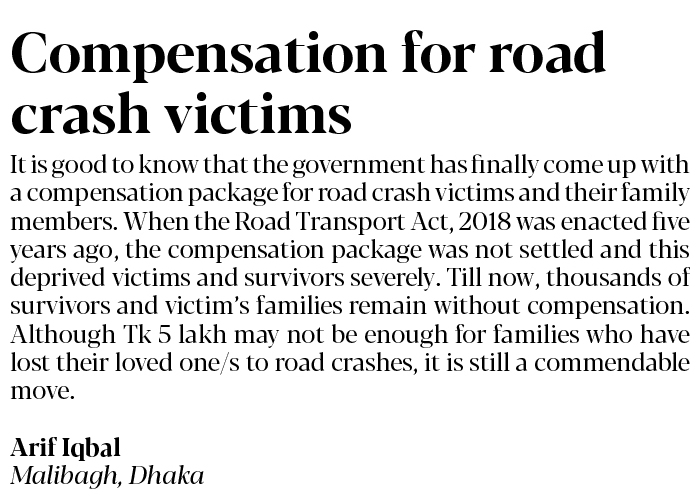 Compensation for road crash victims

It is good to know that the government has finally come up with a compensation package for road crash victims and their family members. When the Road Transport Act, 2018 was enacted five years ago, the compensation package was not settled and this deprived victims and survivors severely. Till now, thousands of survivors and victim's families remain without compensation. Although Tk 5 lakh may not be enough for families who have lost their loved one/s to road crashes, it is still a commendable move.

Arif Iqbal
Malibagh, Dhaka